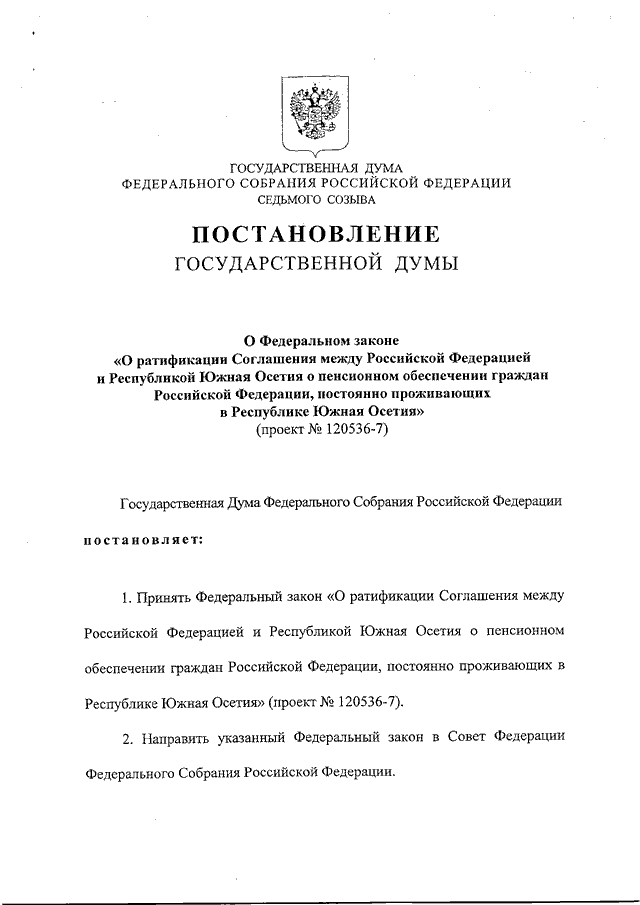 ГОСУДАРСТВЕННАЯ ДУМА
ФЕДЕРАЛЬНОГО СОБРАНИЯ РОССИЙСКОЙ ФЕДЕРАЦИИ
СЕДЬМОГО СОЗЫВА

ПОСТАНОВЛЕНИЕ
ГОСУДАРСТВЕННОЙ ДУМЫ

О Федеральном законе
«О ратификации Соглашения между Российской Федерацией и Республикой Южная Осетия о пенсионном обеспечении граждан Российской Федерации, постоянно проживающих в Республике Южная Осетия»
(проект № 120536-7)

Государственная Дума Федерального Собрания Российской Федерации

постановляет:

1. Принять Федеральный закон «О ратификации Соглашения между Российской Федерацией и Республикой Южная Осетия о пенсионном обеспечении граждан Российской Федерации, постоянно проживающих в Республике Южная Осетия» (проект № 120536-7).

2. Направить указанный Федеральный закон в Совет Федерации Федерального Собрания Российской Федерации.